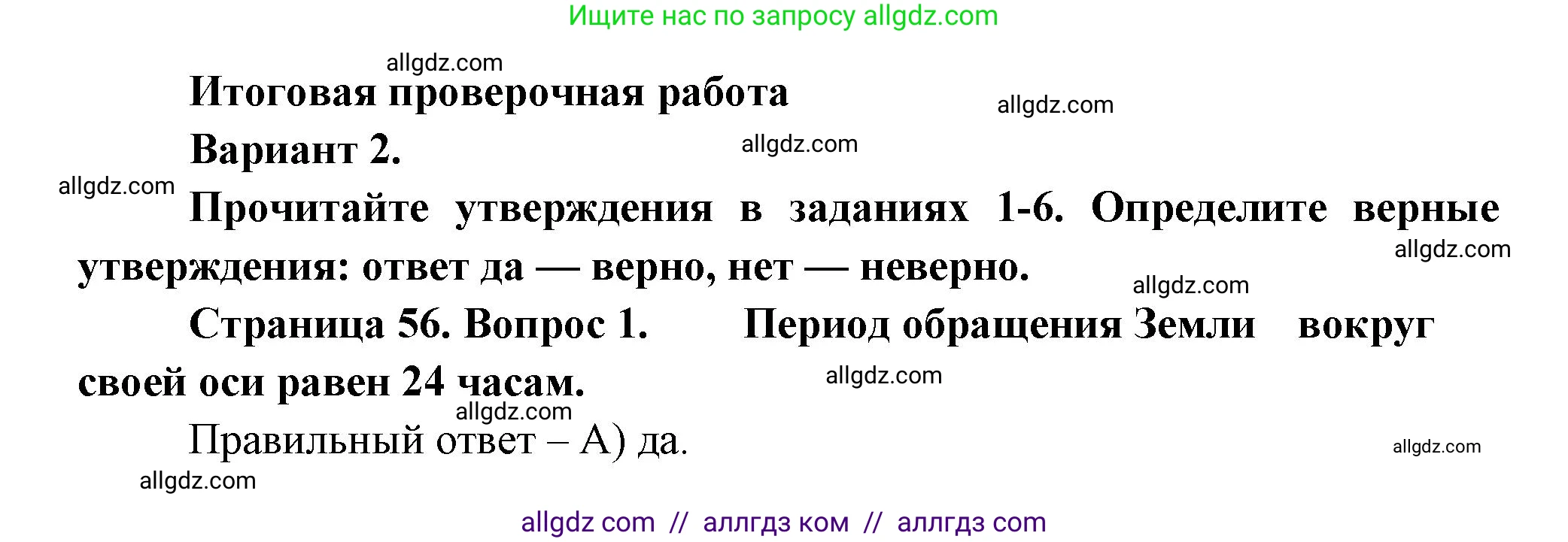 Ищите нас по запросу allgdz.com

allgdz.com

Итоговая проверочная работа

allgdz.com

Вариант 2.

allgdz.com

allgdz.com

Прочитайте утверждения в заданиях 1-6. Определите верные утверждения: ответ да — верно, нет — неверно.

allgdz.com

allgdz.com

Страница 56. Вопрос 1. Период обращения Земли вокруг своей оси равен 24 часам.

allgdz.com

allgdz.com

Правильный ответ – А) да.

allgdz.com

allgdz.com

allgdz com // аллгдз ком // аллгдз com